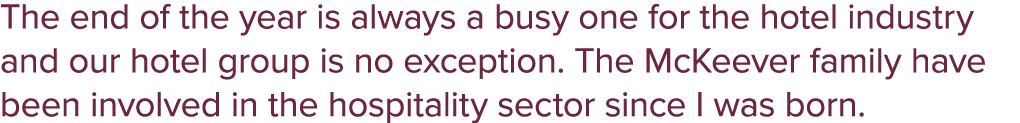 The end of the year is always a busy one for the hotel industry and our hotel group is no exception. The McKeever family have been involved in the hospitality sector since I was born.